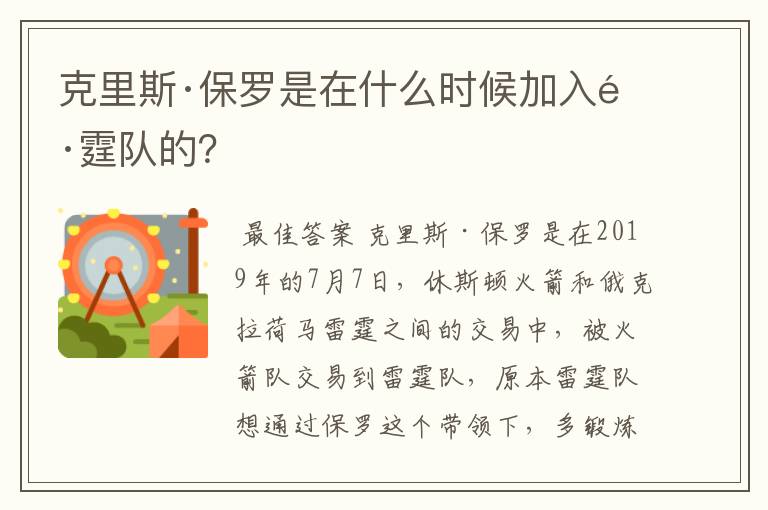 克里斯·保罗是在什么时候加入é·霆队的?

最佳答案 克里斯·保罗是在2019年的7月7日，休斯顿火箭和俄克拉荷马雷霆之间的交易中，被火箭队交易到雷霆队，原本雷霆队想通过保罗这个带领下，多锻炼